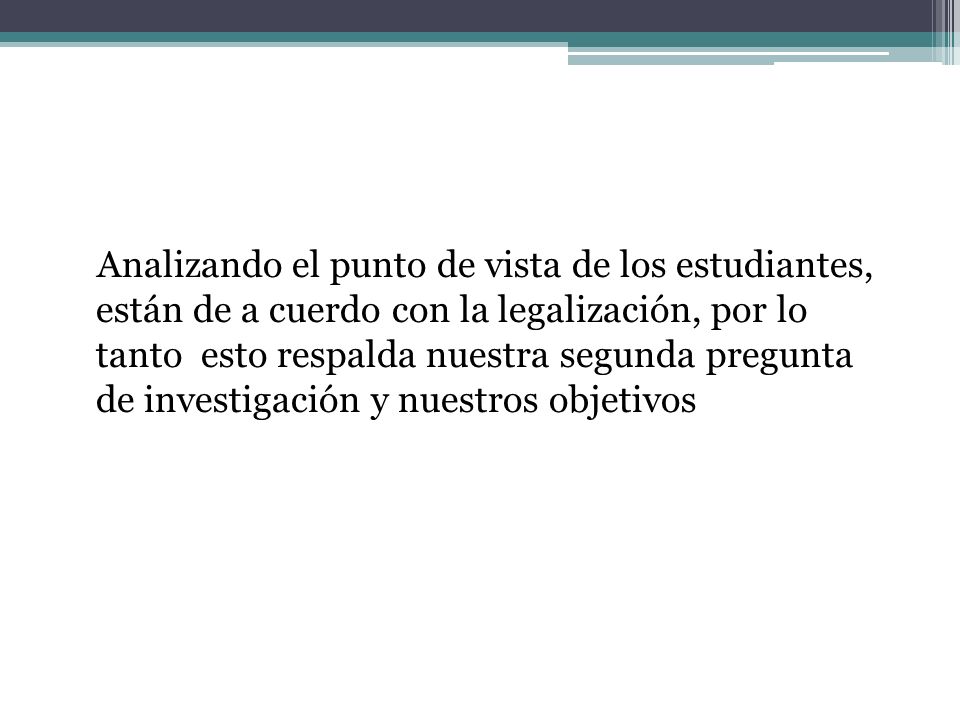 Analizando el punto de vista de los estudiantes, están de a cuerdo con la legalización, por lo tanto esto respalda nuestra segunda pregunta de investigación y nuestros objetivos